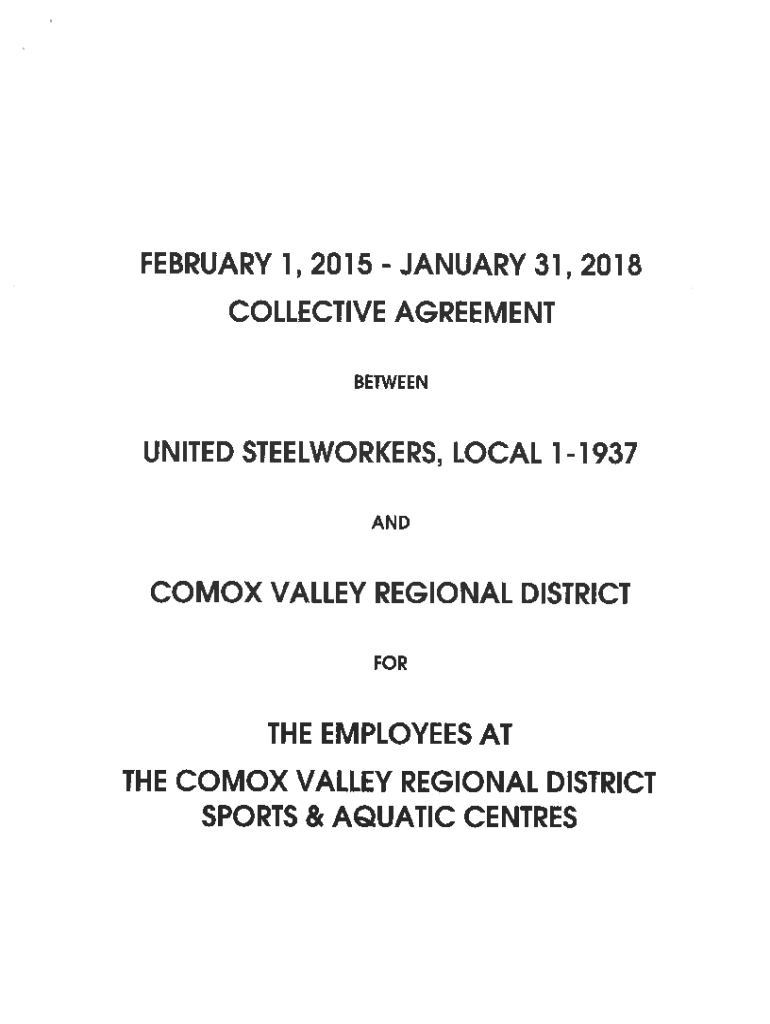 FEBRUARY 1, 2015 - JANUARY 31, 2018
COLLECTIVE AGREEMENT

BETWEEN

UNITED STEELWORKERS, LOCAL 1-1937

AND

COMOX VALLEY REGIONAL DISTRICT

FOR

THE EMPLOYEES AT
THE COMOX VALLEY REGIONAL DISTRICT
SPORTS & AQUATIC CENTRES